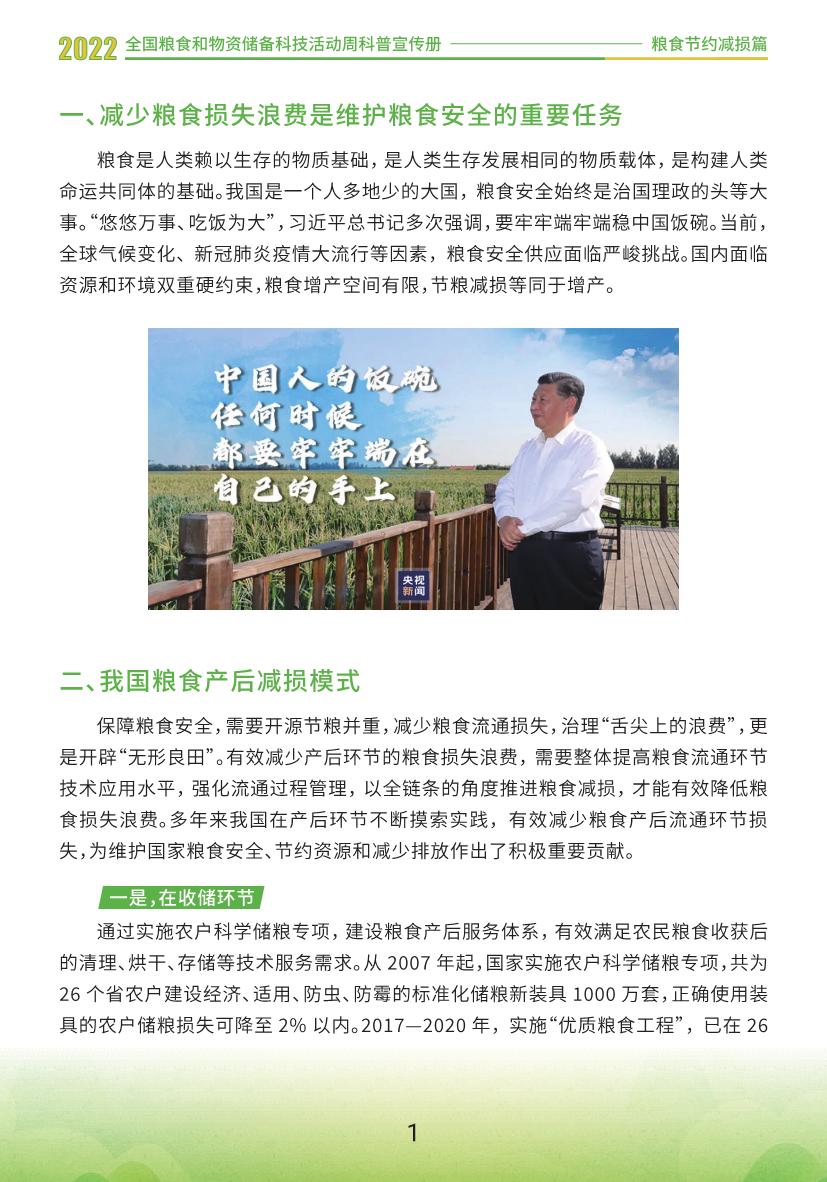 2022 全国粮食和物资储备科技活动周科普宣传册 粮食节约减损篇

一、减少粮食损失浪费是维护粮食安全的重要任务

粮食是人类赖以生存的物质基础，是人类生存发展相同的物质载体，是构建人类命运共同体的基础。我国是一个人多地少的大国，粮食安全始终是治国理政的头等大事。“悠悠万事、吃饭为大”，习近平总书记多次强调，要牢牢端牢端稳中国饭碗。当前，全球气候变化、新冠肺炎疫情大流行等因素，粮食安全供应面临严峻挑战。国内面临资源和环境双重硬约束，粮食增产空间有限，节粮减损等同于增产。

中国人的饭碗
任何时候
都要牢牢端在
自己的手上

央视新闻

二、我国粮食产后减损模式

保障粮食安全，需要开源节粮并重，减少粮食流通损失，治理“舌尖上的浪费”，更是开辟“无形良田”。有效减少产后环节的粮食损失浪费，需要整体提高粮食流通环节技术应用水平，强化流通过程管理，以全链条的角度推进粮食减损，才能有效降低粮食损失浪费。多年来我国在产后环节不断摸索实践，有效减少粮食产后流通环节损失，为维护国家粮食安全、节约资源和减少排放作出了积极重要贡献。

一是，在收储环节

通过实施农户科学储粮专项，建设粮食产后服务体系，有效满足农民粮食收获后的清理、烘干、存储等技术服务需求。从 2007 年起，国家实施农户科学储粮专项，共为 26 个省农户建设经济、适用、防虫、防霉的标准化储粮新装具 1000 万套，正确使用装具的农户储粮损失可降至 2% 以内。2017—2020 年，实施“优质粮食工程”，已在 26

1